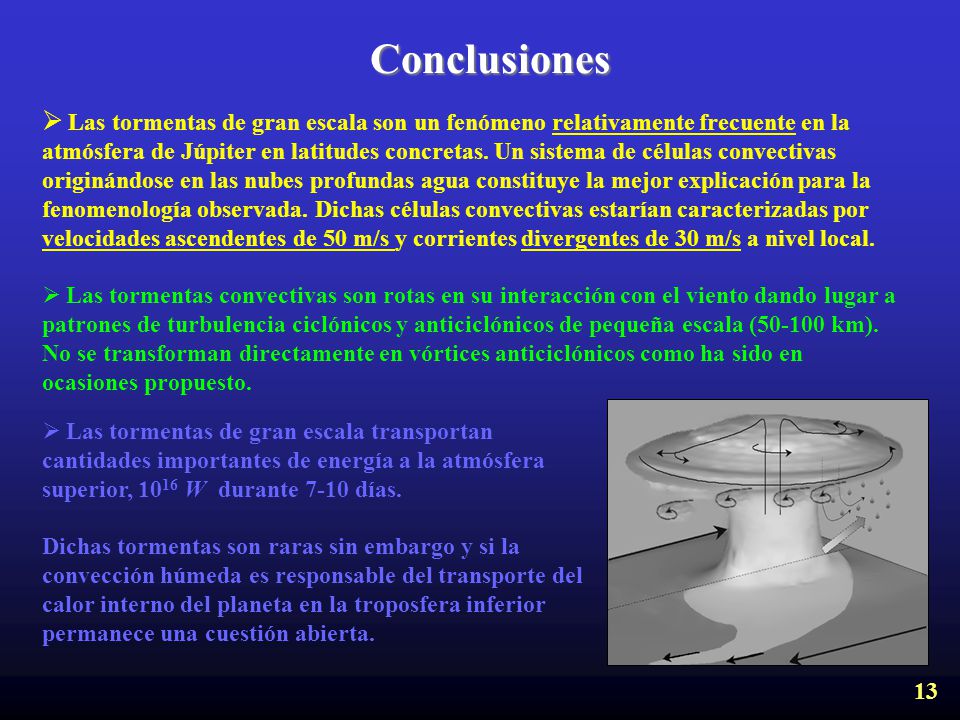 Conclusiones

➢ Las tormentas de gran escala son un fenómeno relativamente frecuente en la atmósfera de Júpiter en latitudes concretas. Un sistema de células convectivas originándose en las nubes profundas agua constituye la mejor explicación para la fenomenología observada. Dichas células convectivas estarían caracterizadas por velocidades ascendentes de 50 m/s y corrientes divergentes de 30 m/s a nivel local.

➢ Las tormentas convectivas son rotas en su interacción con el viento dando lugar a patrones de turbulencia ciclónicos y anticiclónicos de pequeña escala (50-100 km). No se transforman directamente en vórtices anticiclónicos como ha sido en ocasiones propuesto.

➢ Las tormentas de gran escala transportan cantidades importantes de energía a la atmósfera superior, $10^{16}$ $W$ durante 7-10 días.

Dichas tormentas son raras sin embargo y si la convección húmeda es responsable del transporte del calor interno del planeta en la troposfera inferior permanece una cuestión abierta.

13